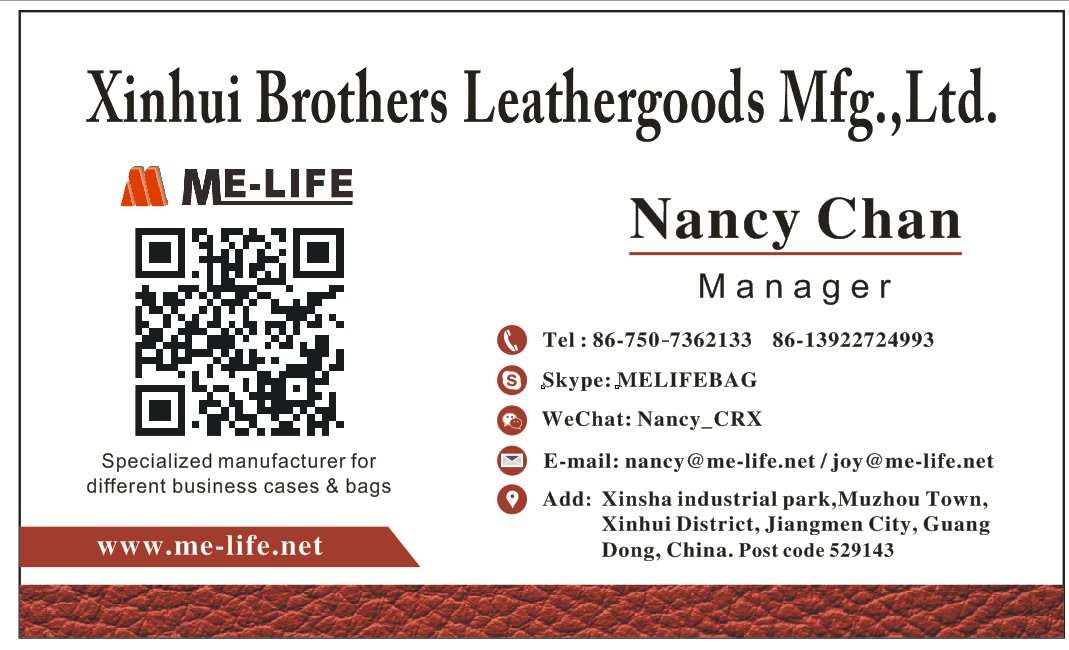 Xinhui Brothers Leathergoods Mfg.,Ltd.

ME-LIFE

Specialized manufacturer for different business cases & bags

www.me-life.net

Nancy Chan

Manager

Tel : 86-750-7362133 86-13922724993

Skype: MELIFEBAG

WeChat: Nancy_CRX

E-mail: nancy@me-life.net / joy@me-life.net

Add: Xinsha industrial park,Muzhou Town, Xinhui District, Jiangmen City, Guang Dong, China. Post code 529143